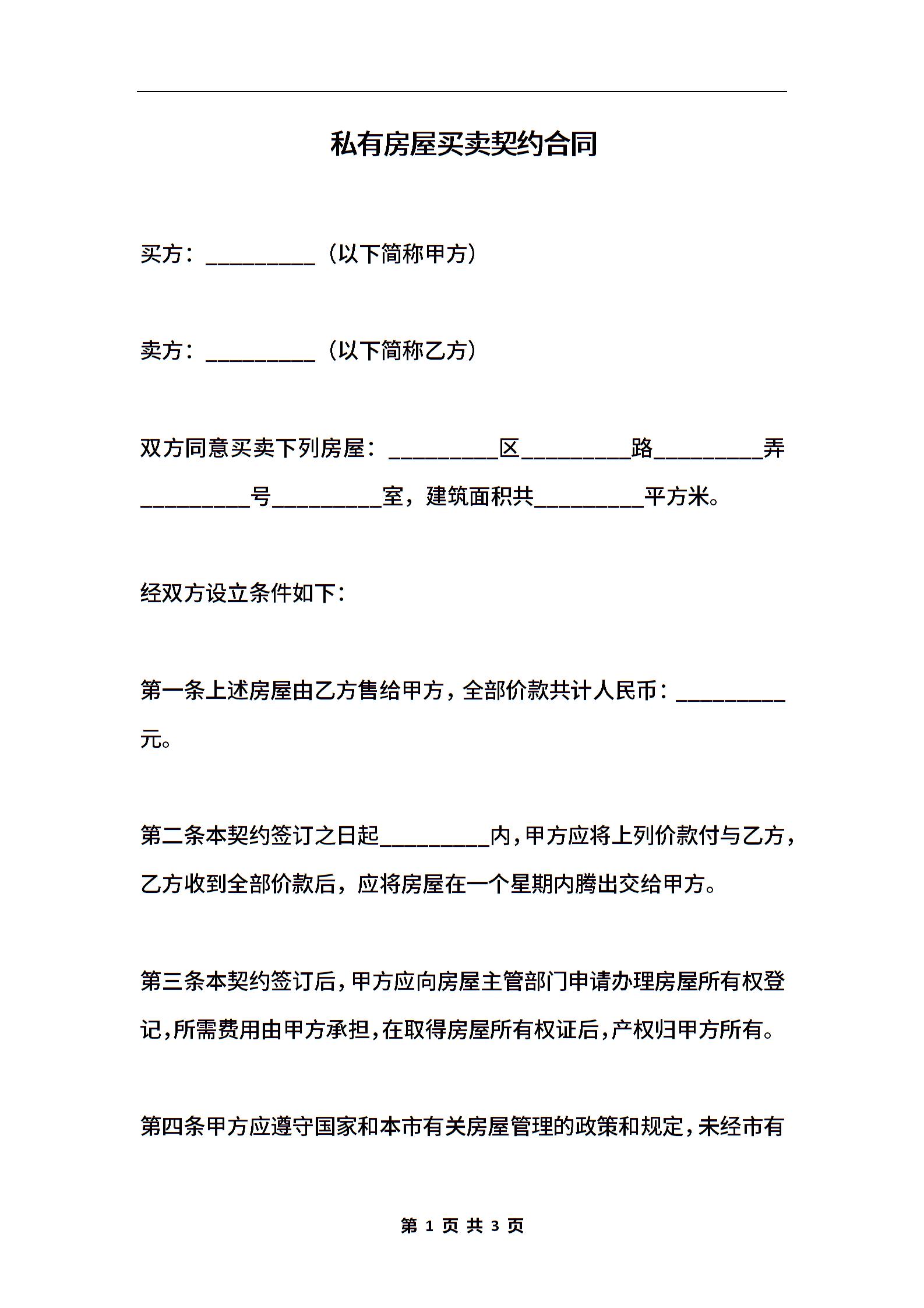 私有房屋买卖契约合同

买方：__________（以下简称甲方）

卖方：__________（以下简称乙方）

双方同意买卖下列房屋：__________区__________路__________弄__________号__________室，建筑面积共__________平方米。

经双方设立条件如下：

第一条上述房屋由乙方售给甲方，全部价款共计人民币：__________元。

第二条本契约签订之日起__________内，甲方应将上列价款付与乙方，乙方收到全部价款后，应将房屋在一个星期内腾出交给甲方。

第三条本契约签订后，甲方应向房屋主管部门申请办理房屋所有权登记，所需费用由甲方承担，在取得房屋所有权证后，产权归甲方所有。

第四条甲方应遵守国家和本市有关房屋管理的政策和规定，未经市有

第 1 页 共 3 页